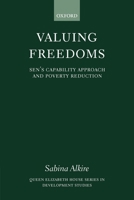 OXFORD

VALUING FREEDOMS

SEN'S CAPABILITY APPROACH AND POVERTY REDUCTION

Sabina Alkire

QUEEN ELIZABETH HOUSE SERIES IN DEVELOPMENT STUDIES